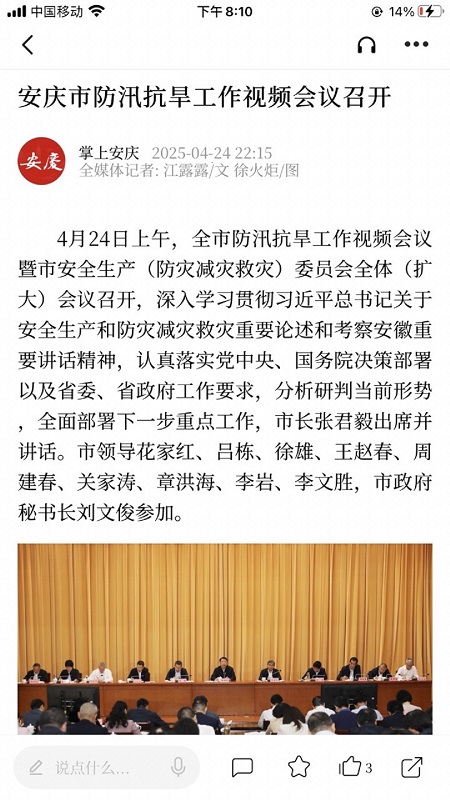 中国移动 下午 8:10 14%

安庆市防汛抗旱工作视频会议召开

安慶

掌上安庆 2025-04-24 22:15
全媒体记者: 江露露/文 徐火炬/图

4月24日上午，全市防汛抗旱工作视频会议暨市安全生产（防灾减灾救灾）委员会全体（扩大）会议召开，深入学习贯彻习近平总书记关于安全生产和防灾减灾救灾重要论述和考察安徽重要讲话精神，认真落实党中央、国务院决策部署以及省委、省政府工作要求，分析研判当前形势，全面部署下一步重点工作，市长张君毅出席并讲话。市领导花家红、吕栋、徐雄、王赵春、周建春、关家涛、章洪海、李岩、李文胜，市政府秘书长刘文俊参加。

说点什么... 3